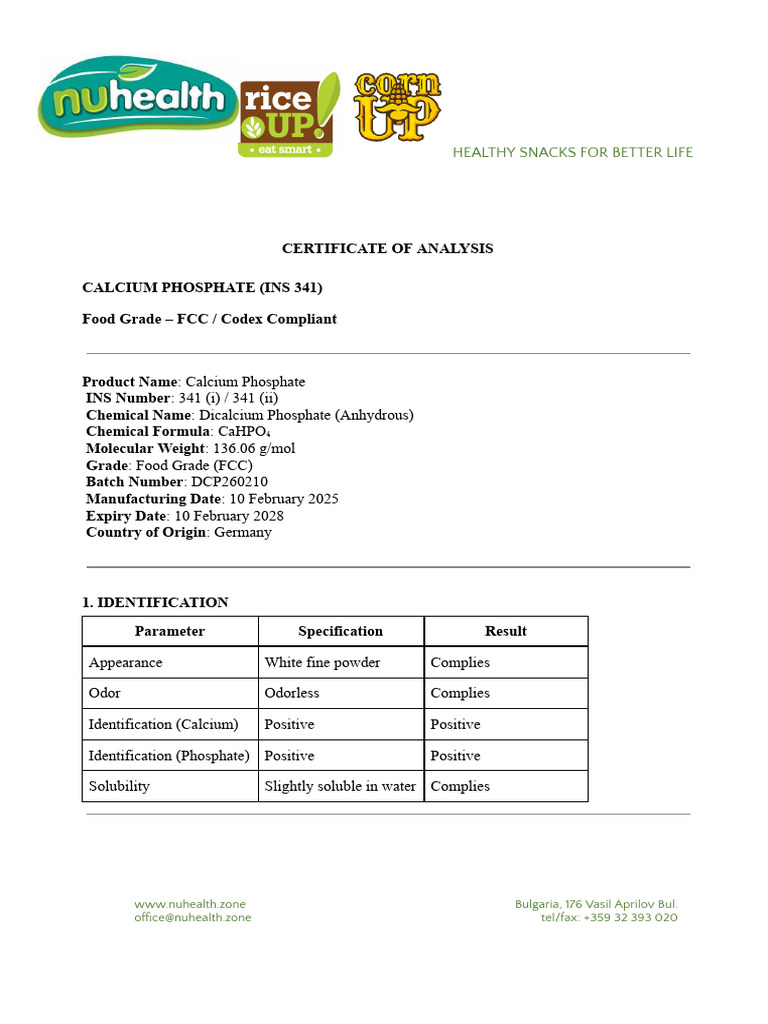 nuhealth rice UP! • eat smart • corn UP

HEALTHY SNACKS FOR BETTER LIFE

CERTIFICATE OF ANALYSIS

CALCIUM PHOSPHATE (INS 341)

Food Grade – FCC / Codex Compliant

Product Name: Calcium Phosphate
INS Number: 341 (i) / 341 (ii)
Chemical Name: Dicalcium Phosphate (Anhydrous)
Chemical Formula: $CaHPO_4$
Molecular Weight: 136.06 g/mol
Grade: Food Grade (FCC)
Batch Number: DCP260210
Manufacturing Date: 10 February 2025
Expiry Date: 10 February 2028
Country of Origin: Germany

1. IDENTIFICATION

| Parameter | Specification | Result |
|---|---|---|
| Appearance | White fine powder | Complies |
| Odor | Odorless | Complies |
| Identification (Calcium) | Positive | Positive |
| Identification (Phosphate) | Positive | Positive |
| Solubility | Slightly soluble in water | Complies |

www.nuhealth.zone
office@nuhealth.zone

Bulgaria, 176 Vasil Aprilov Bul.
tel/fax: +359 32 393 020